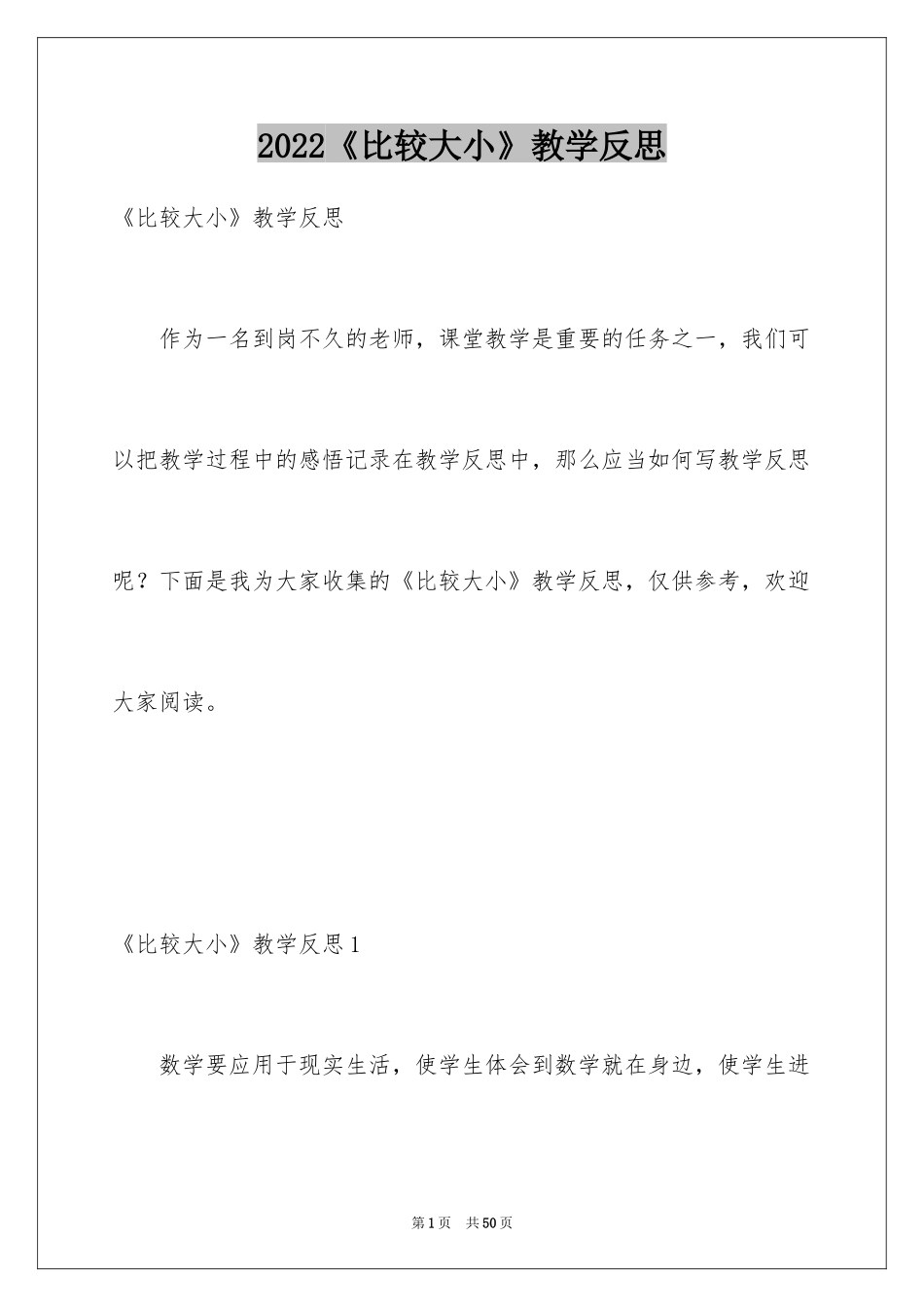 2022《比较大小》教学反思

《比较大小》教学反思

作为一名到岗不久的老师，课堂教学是重要的任务之一，我们可以把教学过程中的感悟记录在教学反思中，那么应当如何写教学反思呢？下面是我为大家收集的《比较大小》教学反思，仅供参考，欢迎大家阅读。

《比较大小》教学反思1

数学要应用于现实生活，使学生体会到数学就在身边，使学生进

第1页 共50页